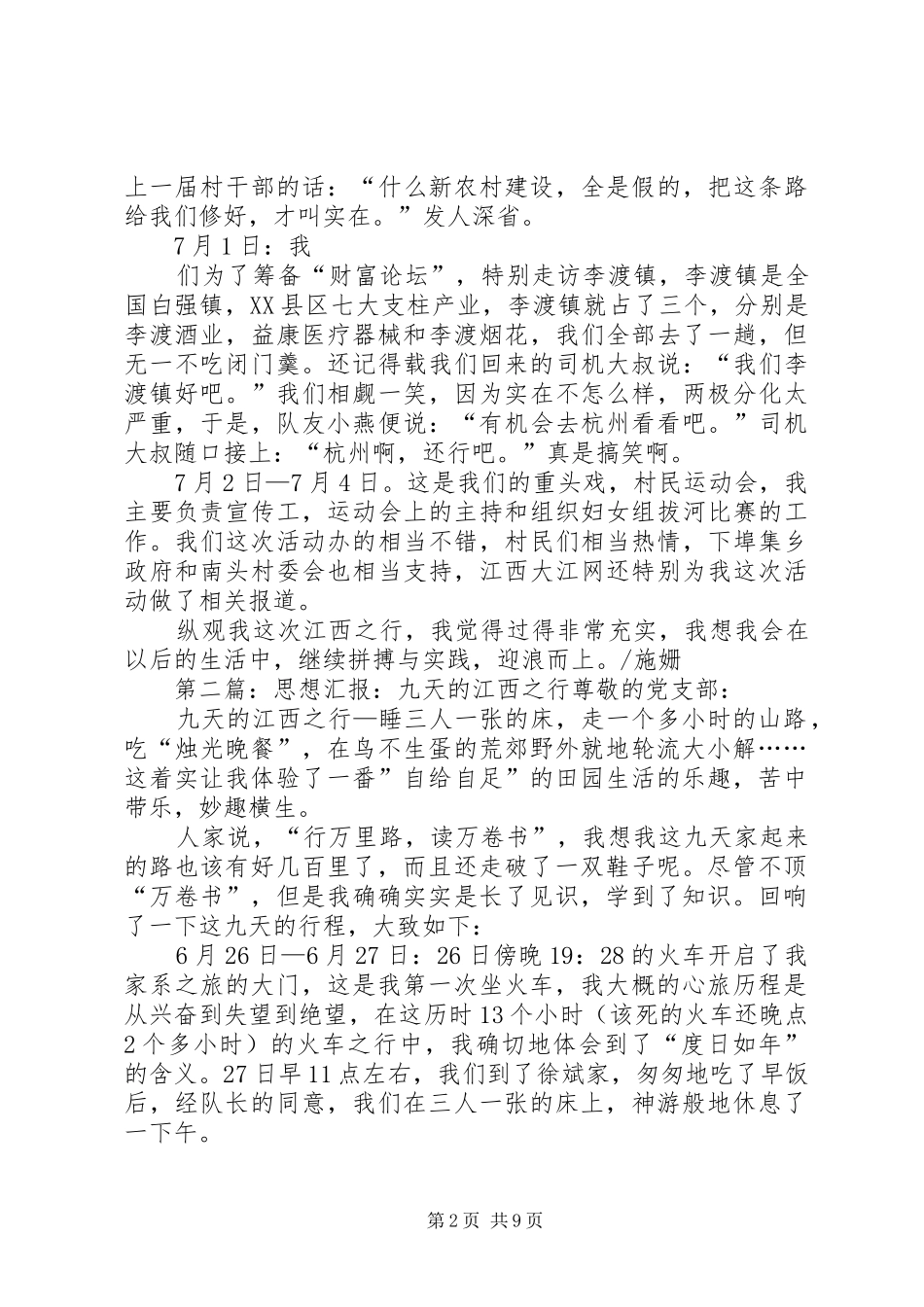 上一届村干部的话：“什么新农村建设，全是假的，把这条路给我们修好，才叫实在。”发人深省。

7月1日：我

们为了筹备“财富论坛”，特别走访李渡镇，李渡镇是全国白强镇，XX县区七大支柱产业，李渡镇就占了三个，分别是李渡酒业，益康医疗器械和李渡烟花，我们全部去了一趟，但无一不吃闭门羹。还记得载我们回来的司机大叔说：“我们李渡镇好吧。”我们相觑一笑，因为实在不怎么样，两极分化太严重，于是，队友小燕便说：“有机会去杭州看看吧。”司机大叔随口接上：“杭州啊，还行吧。”真是搞笑啊。

7月2日—7月4日。这是我们的重头戏，村民运动会，我主要负责宣传工，运动会上的主持和组织妇女组拔河比赛的工作。我们这次活动办的相当不错，村民们相当热情，下埠集乡政府和南头村委会也相当支持，江西大江网还特别为我这次活动做了相关报道。

纵观我这次江西之行，我觉得过得非常充实，我想我会在以后的生活中，继续拼搏与实践，迎浪而上。/施姗

第二篇：思想汇报：九天的江西之行尊敬的党支部：

九天的江西之行—睡三人一张的床，走一个多小时的山路，吃“烛光晚餐”，在鸟不生蛋的荒郊野外就地轮流大小解……这着实让我体验了一番”自给自足”的田园生活的乐趣，苦中带乐，妙趣横生。

人家说，“行万里路，读万卷书”，我想我这九天家起来的路也该有好几百里了，而且还走破了一双鞋子呢。尽管不顶“万卷书”，但是我确确实实是长了见识，学到了知识。回响了一下这九天的行程，大致如下：

6月26日—6月27日：26日傍晚19：28的火车开启了我家系之旅的大门，这是我第一次坐火车，我大概的心旅历程是从兴奋到失望到绝望，在这历时13个小时（该死的火车还晚点2个多小时）的火车之行中，我确切地体会到了“度日如年”的含义。27日早11点左右，我们到了徐斌家，匆匆地吃了早饭后，经队长的同意，我们在三人一张的床上，神游般地休息了一下午。

第2页 共9页